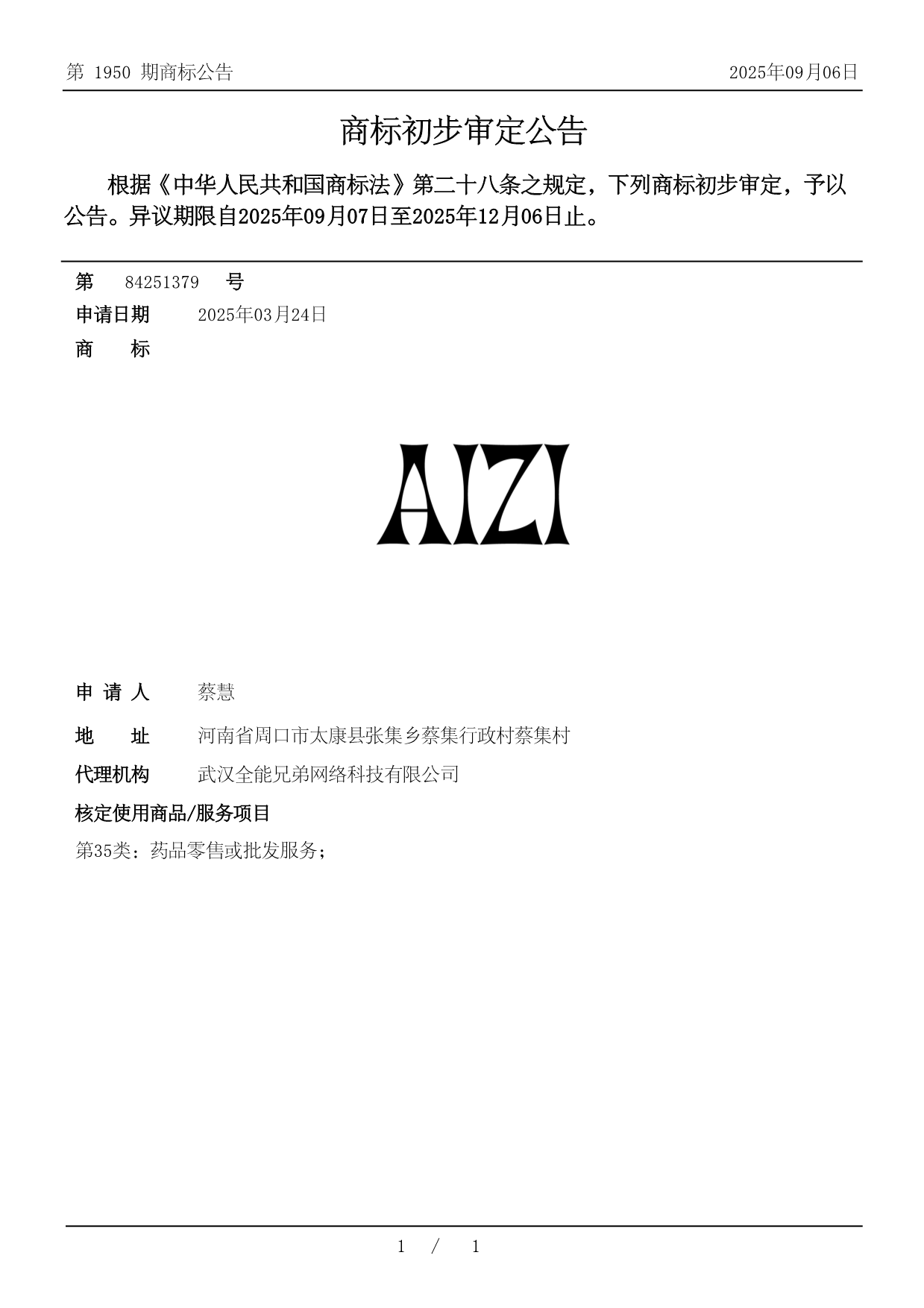 第 1950 期商标公告

2025年09月06日

商标初步审定公告

根据《中华人民共和国商标法》第二十八条之规定，下列商标初步审定，予以公告。异议期限自2025年09月07日至2025年12月06日止。

第 84251379 号

申请日期 2025年03月24日

商 标

AIZI

申 请 人 蔡慧

地 址 河南省周口市太康县张集乡蔡集行政村蔡集村

代理机构 武汉全能兄弟网络科技有限公司

核定使用商品/服务项目

第35类：药品零售或批发服务；

1 / 1